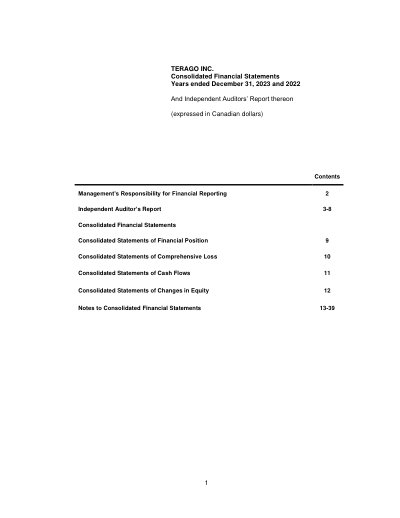 TERAGO INC.
Consolidated Financial Statements
Years ended December 31, 2023 and 2022

And Independent Auditors' Report thereon

(expressed in Canadian dollars)

Contents

Management's Responsibility for Financial Reporting 2

Independent Auditor's Report 3-8

Consolidated Financial Statements

Consolidated Statements of Financial Position 9

Consolidated Statements of Comprehensive Loss 10

Consolidated Statements of Cash Flows 11

Consolidated Statements of Changes in Equity 12

Notes to Consolidated Financial Statements 13-39

1